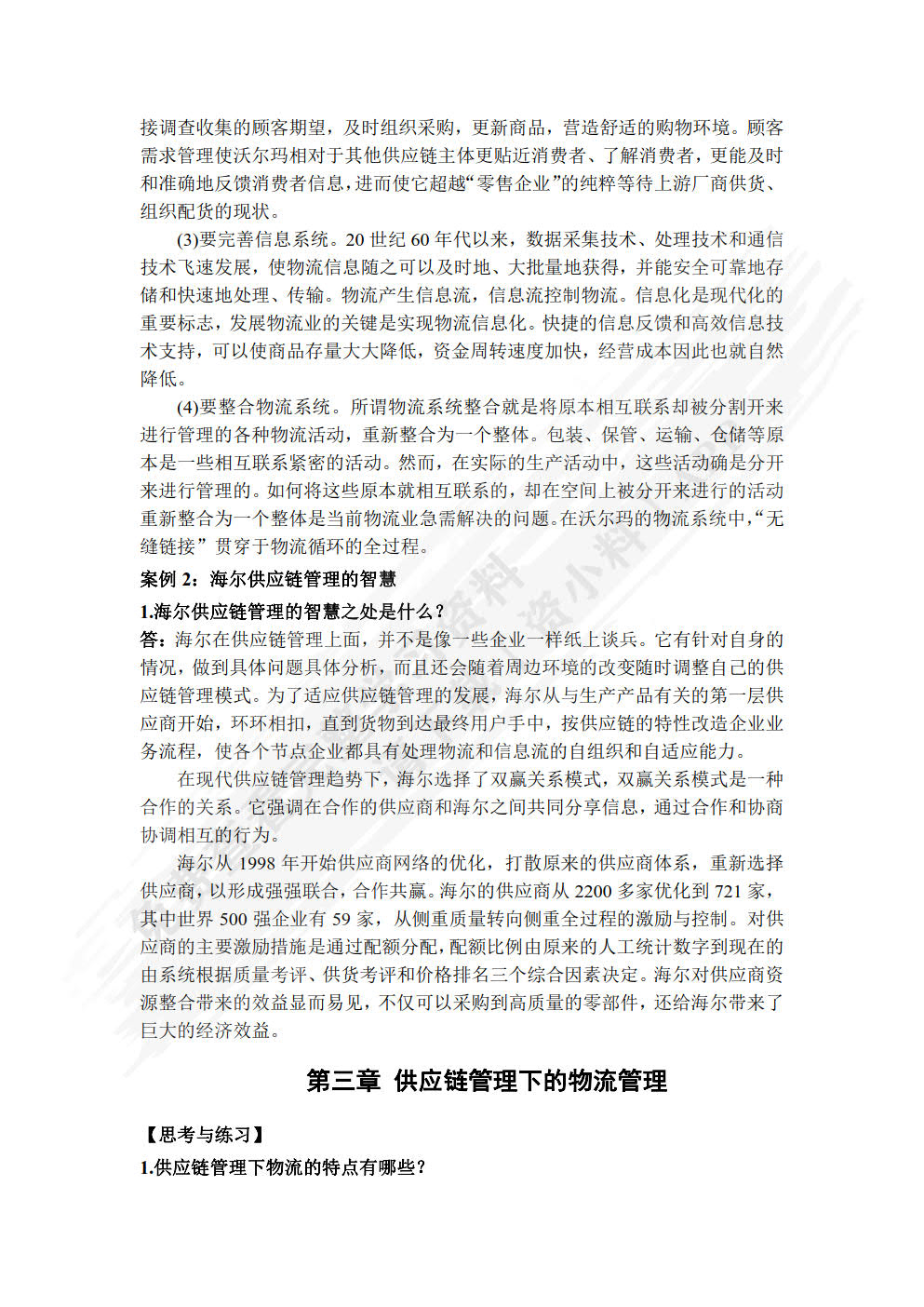 接调查收集的顾客期望，及时组织采购，更新商品，营造舒适的购物环境。顾客需求管理使沃尔玛相对于其他供应链主体更贴近消费者、了解消费者，更能及时和准确地反馈消费者信息，进而使它超越“零售企业”的纯粹等待上游厂商供货、组织配货的现状。

(3)要完善信息系统。20 世纪 60 年代以来，数据采集技术、处理技术和通信技术飞速发展，使物流信息随之可以及时地、大批量地获得，并能安全可靠地存储和快速地处理、传输。物流产生信息流，信息流控制物流。信息化是现代化的重要标志，发展物流业的关键是实现物流信息化。快捷的信息反馈和高效信息技术支持，可以使商品存量大大降低，资金周转速度加快，经营成本因此也就自然降低。

(4)要整合物流系统。所谓物流系统整合就是将原本相互联系却被分割开来进行管理的各种物流活动，重新整合为一个整体。包装、保管、运输、仓储等原本是一些相互联系紧密的活动。然而，在实际的生产活动中，这些活动确是分开来进行管理的。如何将这些原本就相互联系的，却在空间上被分开来进行的活动重新整合为一个整体是当前物流业急需解决的问题。在沃尔玛的物流系统中，“无缝链接”贯穿于物流循环的全过程。

案例 2：海尔供应链管理的智慧

1.海尔供应链管理的智慧之处是什么？

答：海尔在供应链管理上面，并不是像一些企业一样纸上谈兵。它有针对自身的情况，做到具体问题具体分析，而且还会随着周边环境的改变随时调整自己的供应链管理模式。为了适应供应链管理的发展，海尔从与生产产品有关的第一层供应商开始，环环相扣，直到货物到达最终用户手中，按供应链的特性改造企业业务流程，使各个节点企业都具有处理物流和信息流的自组织和自适应能力。

在现代供应链管理趋势下，海尔选择了双赢关系模式，双赢关系模式是一种合作的关系。它强调在合作的供应商和海尔之间共同分享信息，通过合作和协商协调相互的行为。

海尔从 1998 年开始供应商网络的优化，打散原来的供应商体系，重新选择供应商，以形成强强联合，合作共赢。海尔的供应商从 2200 多家优化到 721 家，其中世界 500 强企业有 59 家，从侧重质量转向侧重全过程的激励与控制。对供应商的主要激励措施是通过配额分配，配额比例由原来的人工统计数字到现在的由系统根据质量考评、供货考评和价格排名三个综合因素决定。海尔对供应商资源整合带来的效益显而易见，不仅可以采购到高质量的零部件，还给海尔带来了巨大的经济效益。

第三章 供应链管理下的物流管理

【思考与练习】

1.供应链管理下物流的特点有哪些？